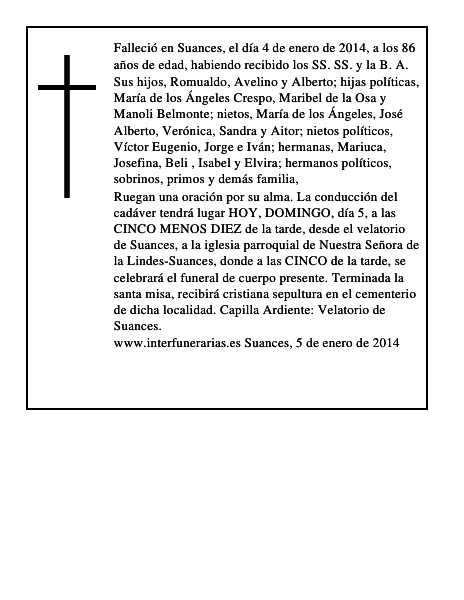 Falleció en Suances, el día 4 de enero de 2014, a los 86 años de edad, habiendo recibido los SS. SS. y la B. A.
Sus hijos, Romualdo, Avelino y Alberto; hijas políticas, María de los Ángeles Crespo, Maribel de la Osa y Manoli Belmonte; nietos, María de los Ángeles, José Alberto, Verónica, Sandra y Aitor; nietos políticos, Víctor Eugenio, Jorge e Iván; hermanas, Mariuca, Josefina, Beli , Isabel y Elvira; hermanos políticos, sobrinos, primos y demás familia,
Ruegan una oración por su alma. La conducción del cadáver tendrá lugar HOY, DOMINGO, día 5, a las CINCO MENOS DIEZ de la tarde, desde el velatorio de Suances, a la iglesia parroquial de Nuestra Señora de la Lindes-Suances, donde a las CINCO de la tarde, se celebrará el funeral de cuerpo presente. Terminada la santa misa, recibirá cristiana sepultura en el cementerio de dicha localidad. Capilla Ardiente: Velatorio de Suances.
www.interfunerarias.es Suances, 5 de enero de 2014